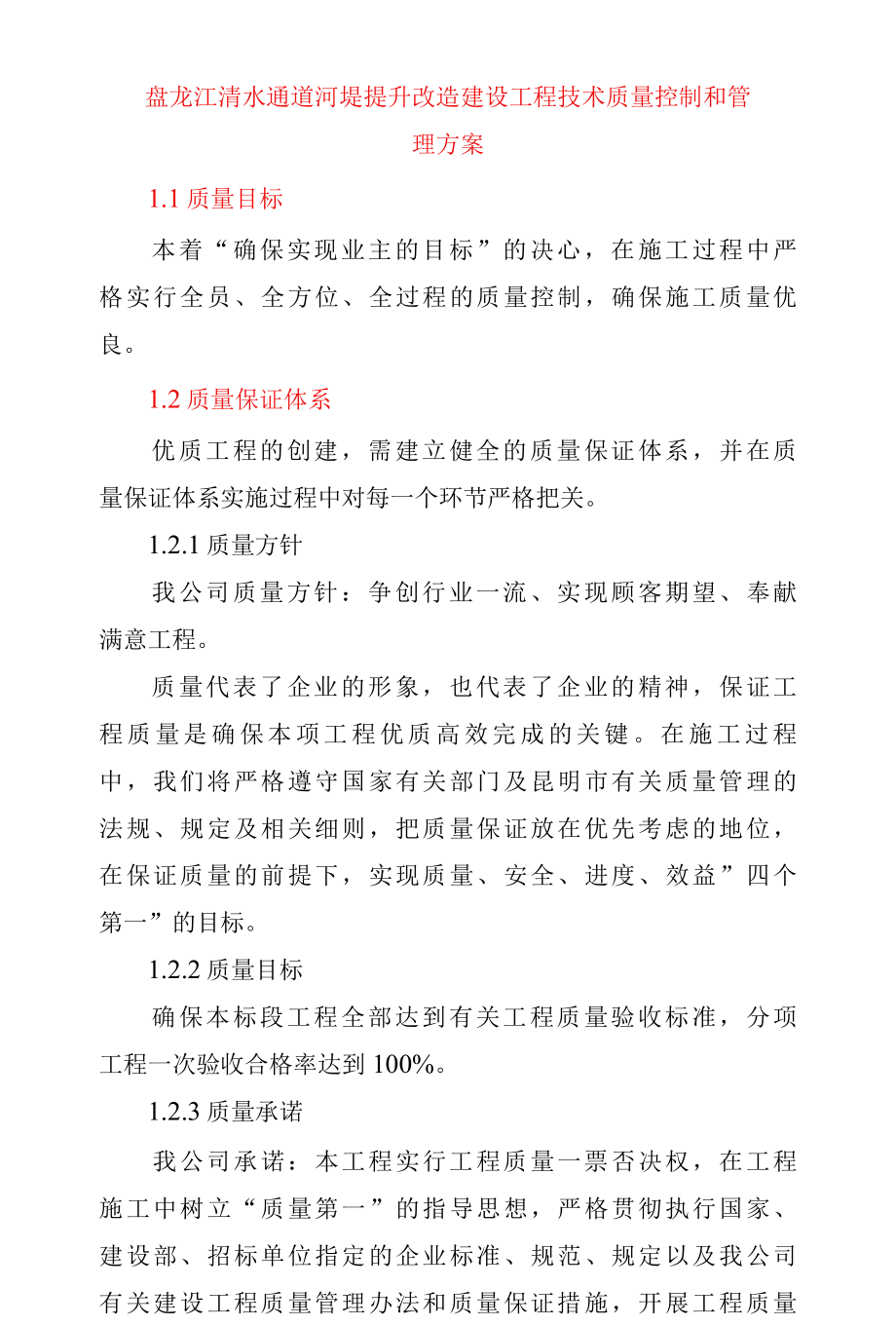 盘龙江清水通道河堤提升改造建设工程技术质量控制和管理方案

1.1 质量目标

本着“确保实现业主的目标”的决心，在施工过程中严格实行全员、全方位、全过程的质量控制，确保施工质量优良。

1.2 质量保证体系

优质工程的创建，需建立健全的质量保证体系，并在质量保证体系实施过程中对每一个环节严格把关。

1.2.1 质量方针

我公司质量方针：争创行业一流、实现顾客期望、奉献满意工程。

质量代表了企业的形象，也代表了企业的精神，保证工程质量是确保本项工程优质高效完成的关键。在施工过程中，我们将严格遵守国家有关部门及昆明市有关质量管理的法规、规定及相关细则，把质量保证放在优先考虑的地位，在保证质量的前提下，实现质量、安全、进度、效益”四个第一”的目标。

1.2.2 质量目标

确保本标段工程全部达到有关工程质量验收标准，分项工程一次验收合格率达到 100%。

1.2.3 质量承诺

我公司承诺：本工程实行工程质量一票否决权，在工程施工中树立“质量第一”的指导思想，严格贯彻执行国家、建设部、招标单位指定的企业标准、规范、规定以及我公司有关建设工程质量管理办法和质量保证措施，开展工程质量